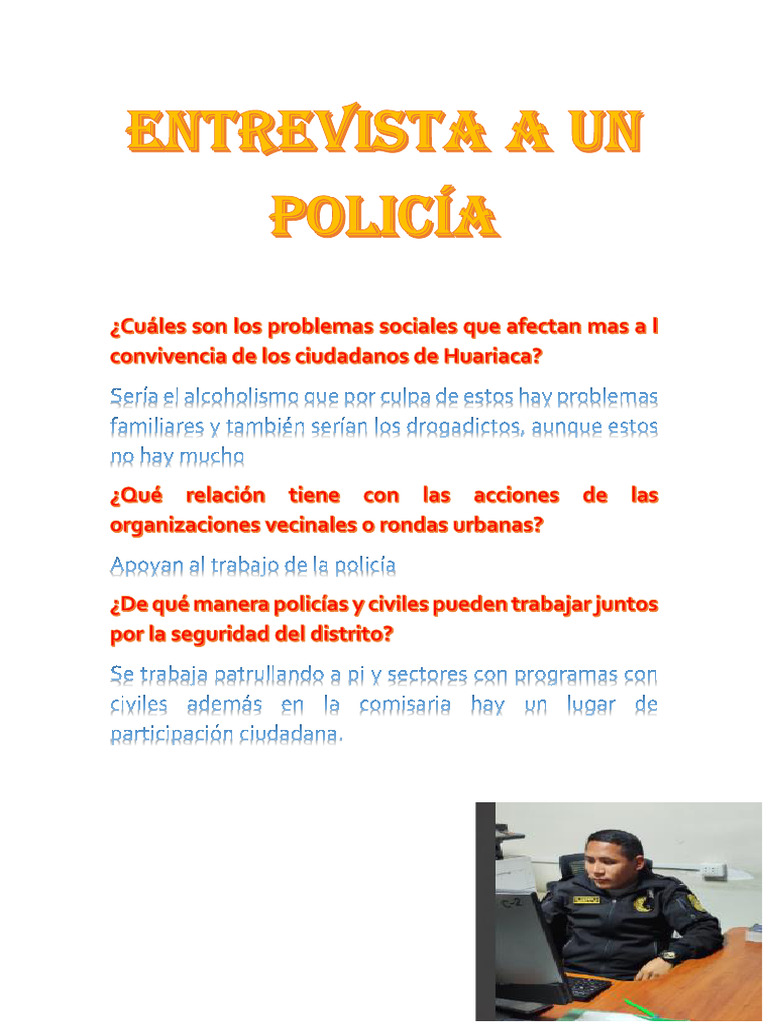 ENTREVISTA A UN POLICÍA

¿Cuáles son los problemas sociales que afectan mas a l convivencia de los ciudadanos de Huariaca?

Sería el alcoholismo que por culpa de estos hay problemas familiares y también serían los drogadictos, aunque estos no hay mucho

¿Qué relación tiene con las acciones de las organizaciones vecinales o rondas urbanas?

Apoyan al trabajo de la policía

¿De qué manera policías y civiles pueden trabajar juntos por la seguridad del distrito?

Se trabaja patrullando a pi y sectores con programas con civiles además en la comisaria hay un lugar de participación ciudadana.